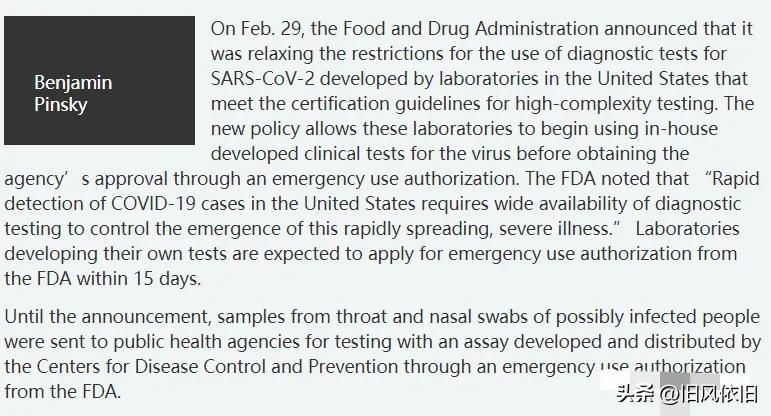 Benjamin Pinsky

On Feb. 29, the Food and Drug Administration announced that it was relaxing the restrictions for the use of diagnostic tests for SARS-CoV-2 developed by laboratories in the United States that meet the certification guidelines for high-complexity testing. The new policy allows these laboratories to begin using in-house developed clinical tests for the virus before obtaining the agency’s approval through an emergency use authorization. The FDA noted that “Rapid detection of COVID-19 cases in the United States requires wide availability of diagnostic testing to control the emergence of this rapidly spreading, severe illness.” Laboratories developing their own tests are expected to apply for emergency use authorization from the FDA within 15 days.

Until the announcement, samples from throat and nasal swabs of possibly infected people were sent to public health agencies for testing with an assay developed and distributed by the Centers for Disease Control and Prevention through an emergency use authorization from the FDA.

头条 @旧风依旧